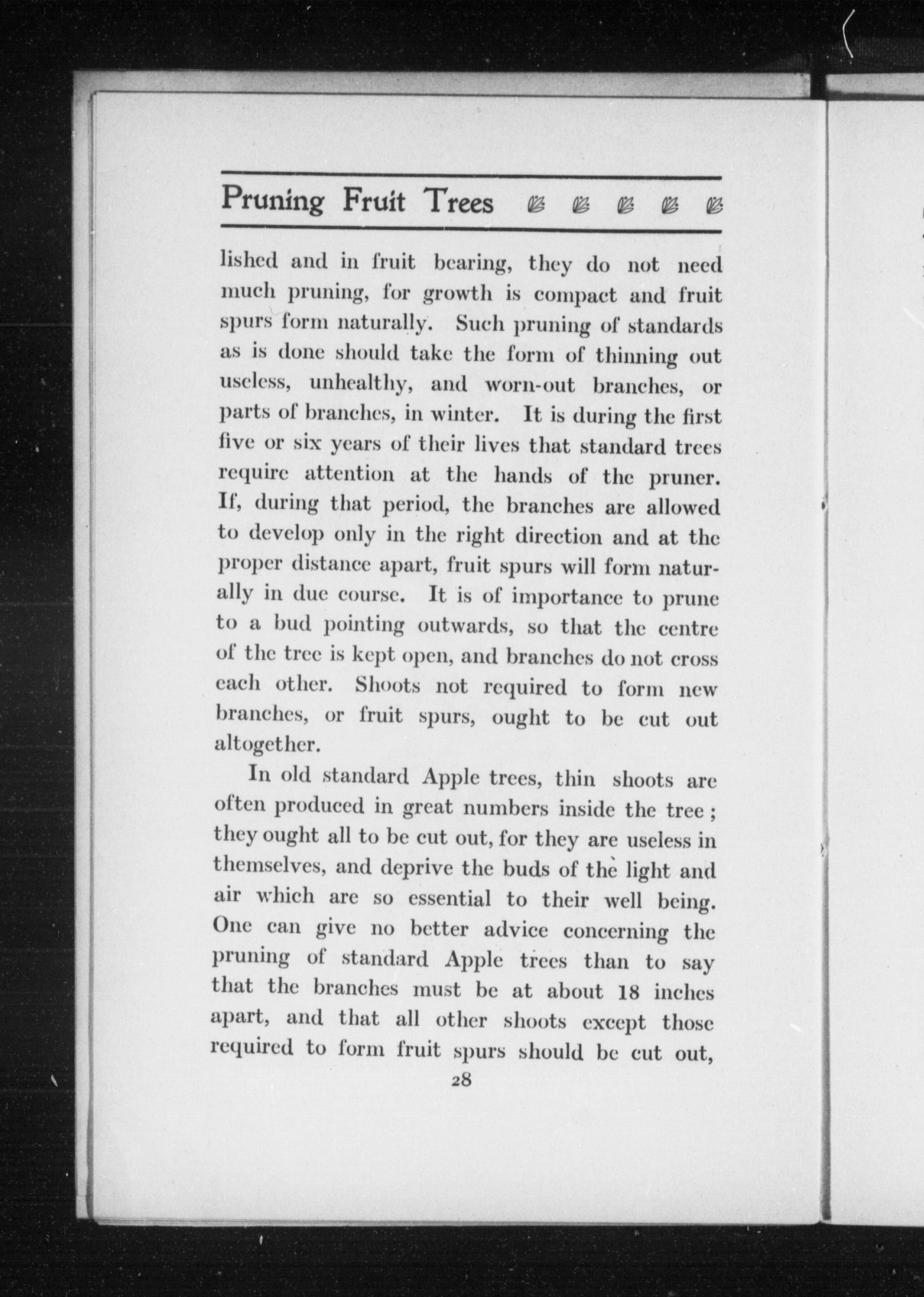 Pruning Fruit Trees

lished and in fruit bearing, they do not need much pruning, for growth is compact and fruit spurs form naturally. Such pruning of standards as is done should take the form of thinning out useless, unhealthy, and worn-out branches, or parts of branches, in winter. It is during the first five or six years of their lives that standard trees require attention at the hands of the pruner. If, during that period, the branches are allowed to develop only in the right direction and at the proper distance apart, fruit spurs will form naturally in due course. It is of importance to prune to a bud pointing outwards, so that the centre of the tree is kept open, and branches do not cross each other. Shoots not required to form new branches, or fruit spurs, ought to be cut out altogether.

In old standard Apple trees, thin shoots are often produced in great numbers inside the tree; they ought all to be cut out, for they are useless in themselves, and deprive the buds of the light and air which are so essential to their well being. One can give no better advice concerning the pruning of standard Apple trees than to say that the branches must be at about 18 inches apart, and that all other shoots except those required to form fruit spurs should be cut out,

28